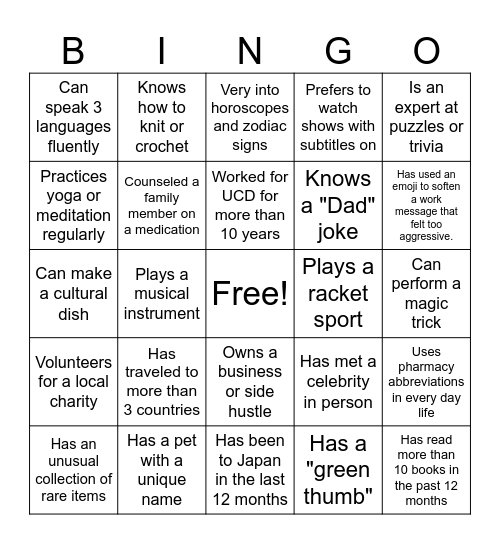 | B | I | N | G | O |
|---|---|---|---|---|
| Can speak 3 languages fluently | Knows how to knit or crochet | Very into horoscopes and zodiac signs | Prefers to watch shows with subtitles on | Is an expert at puzzles or trivia |
| Practices yoga or meditation regularly | Counseled a family member on a medication | Worked for UCD for more than 10 years | Knows a "Dad" joke | Has used an emoji to soften a work message that felt too aggressive. |
| Can make a cultural dish | Plays a musical instrument | Free! | Plays a racket sport | Can perform a magic trick |
| Volunteers for a local charity | Has traveled to more than 3 countries | Owns a business or side hustle | Has met a celebrity in person | Uses pharmacy abbreviations in every day life |
| Has an unusual collection of rare items | Has a pet with a unique name | Has been to Japan in the last 12 months | Has a "green thumb" | Has read more than 10 books in the past 12 months |